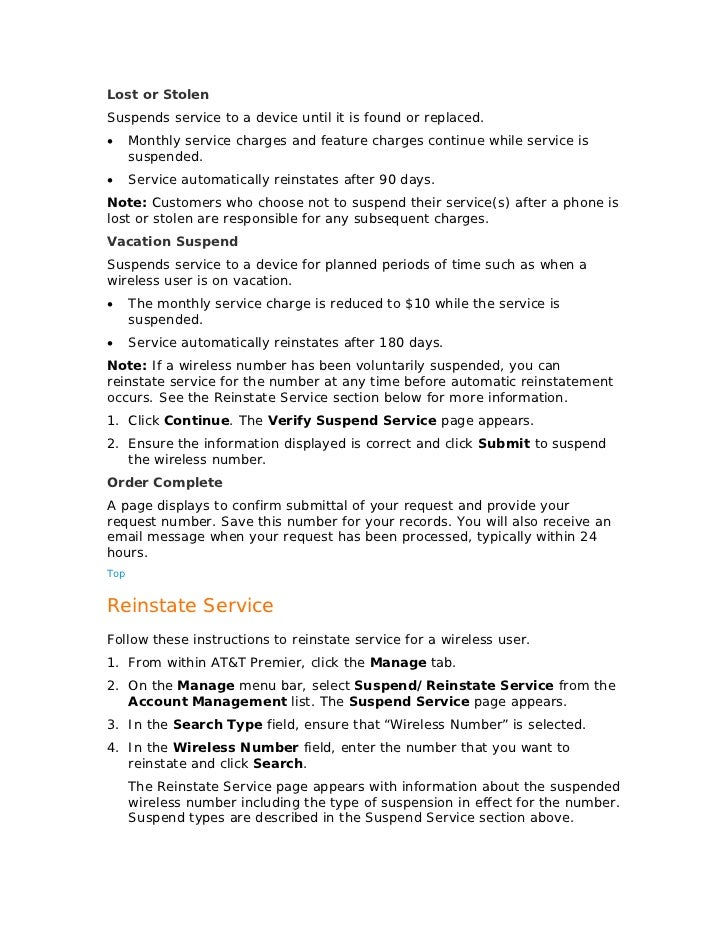 Lost or Stolen

Suspends service to a device until it is found or replaced.

• Monthly service charges and feature charges continue while service is suspended.
• Service automatically reinstates after 90 days.

Note: Customers who choose not to suspend their service(s) after a phone is lost or stolen are responsible for any subsequent charges.

Vacation Suspend

Suspends service to a device for planned periods of time such as when a wireless user is on vacation.

• The monthly service charge is reduced to $10 while the service is suspended.
• Service automatically reinstates after 180 days.

Note: If a wireless number has been voluntarily suspended, you can reinstate service for the number at any time before automatic reinstatement occurs. See the Reinstate Service section below for more information.

1. Click Continue. The Verify Suspend Service page appears.
2. Ensure the information displayed is correct and click Submit to suspend the wireless number.

Order Complete

A page displays to confirm submittal of your request and provide your request number. Save this number for your records. You will also receive an email message when your request has been processed, typically within 24 hours.

Top

Reinstate Service

Follow these instructions to reinstate service for a wireless user.

1. From within AT&T Premier, click the Manage tab.
2. On the Manage menu bar, select Suspend/Reinstate Service from the Account Management list. The Suspend Service page appears.
3. In the Search Type field, ensure that "Wireless Number" is selected.
4. In the Wireless Number field, enter the number that you want to reinstate and click Search.

The Reinstate Service page appears with information about the suspended wireless number including the type of suspension in effect for the number. Suspend types are described in the Suspend Service section above.